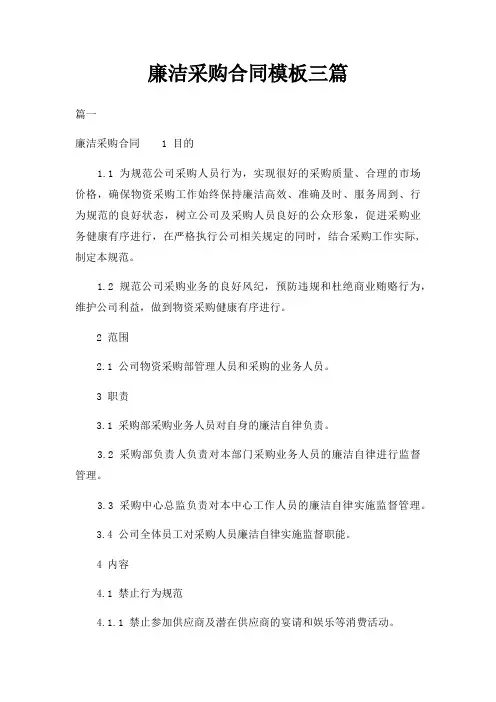 廉洁采购合同模板三篇

篇一

廉洁采购合同 1 目的

1.1 为规范公司采购人员行为，实现很好的采购质量、合理的市场价格，确保物资采购工作始终保持廉洁高效、准确及时、服务周到、行为规范的良好状态，树立公司及采购人员良好的公众形象，促进采购业务健康有序进行，在严格执行公司相关规定的同时，结合采购工作实际，制定本规范。

1.2 规范公司采购业务的良好风纪，预防违规和杜绝商业贿赂行为，维护公司利益，做到物资采购健康有序进行。

2 范围

2.1 公司物资采购部管理人员和采购的业务人员。

3 职责

3.1 采购部采购业务人员对自身的廉洁自律负责。

3.2 采购部负责人负责对本部门采购业务人员的廉洁自律进行监督管理。

3.3 采购中心总监负责对本中心工作人员的廉洁自律实施监督管理。

3.4 公司全体员工对采购人员廉洁自律实施监督职能。

4 内容

4.1 禁止行为规范

4.1.1 禁止参加供应商及潜在供应商的宴请和娱乐等消费活动。